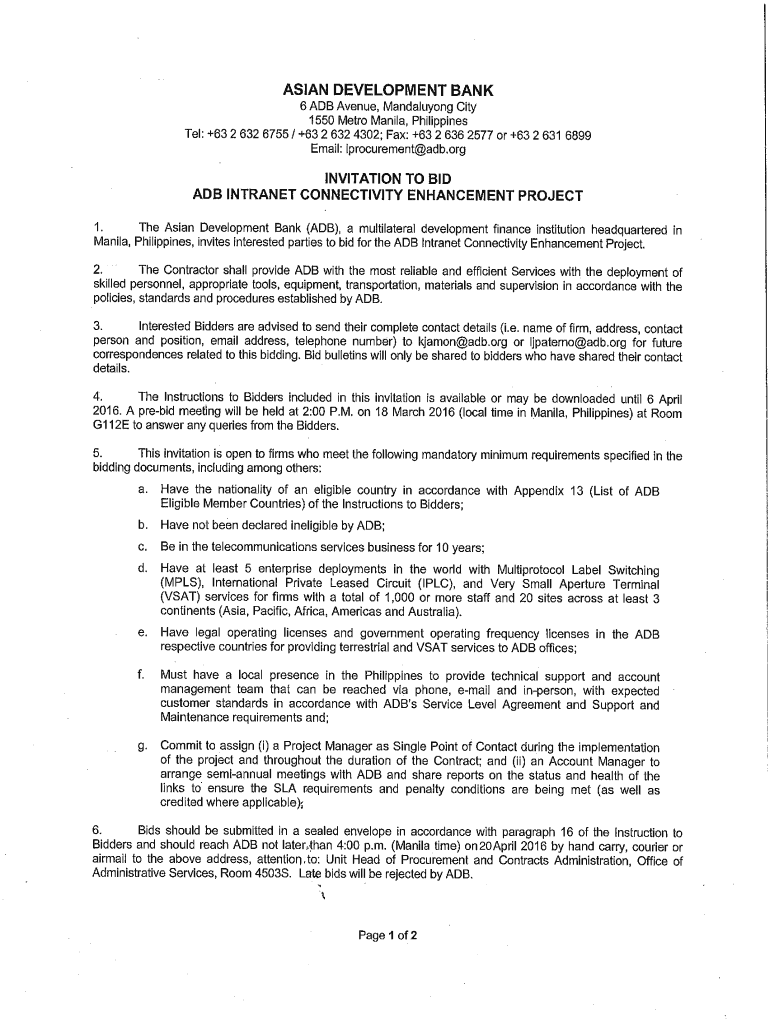 ASIAN DEVELOPMENT BANK
6 ADB Avenue, Mandaluyong City
1550 Metro Manila, Philippines
Tel: +63 2 632 6755 / +63 2 632 4302; Fax: +63 2 636 2577 or +63 2 631 6899
Email: lprocurement@adb.org

INVITATION TO BID
ADB INTRANET CONNECTIVITY ENHANCEMENT PROJECT

1. The Asian Development Bank (ADB), a multilateral development finance institution headquartered in Manila, Philippines, invites interested parties to bid for the ADB Intranet Connectivity Enhancement Project.

2. The Contractor shall provide ADB with the most reliable and efficient Services with the deployment of skilled personnel, appropriate tools, equipment, transportation, materials and supervision in accordance with the policies, standards and procedures established by ADB.

3. Interested Bidders are advised to send their complete contact details (i.e. name of firm, address, contact person and position, email address, telephone number) to kjamon@adb.org or ljpaterno@adb.org for future correspondences related to this bidding. Bid bulletins will only be shared to bidders who have shared their contact details.

4. The Instructions to Bidders included in this invitation is available or may be downloaded until 6 April 2016. A pre-bid meeting will be held at 2:00 P.M. on 18 March 2016 (local time in Manila, Philippines) at Room G112E to answer any queries from the Bidders.

5. This invitation is open to firms who meet the following mandatory minimum requirements specified in the bidding documents, including among others:

a. Have the nationality of an eligible country in accordance with Appendix 13 (List of ADB Eligible Member Countries) of the Instructions to Bidders;

b. Have not been declared ineligible by ADB;

c. Be in the telecommunications services business for 10 years;

d. Have at least 5 enterprise deployments in the world with Multiprotocol Label Switching (MPLS), International Private Leased Circuit (IPLC), and Very Small Aperture Terminal (VSAT) services for firms with a total of 1,000 or more staff and 20 sites across at least 3 continents (Asia, Pacific, Africa, Americas and Australia).

e. Have legal operating licenses and government operating frequency licenses in the ADB respective countries for providing terrestrial and VSAT services to ADB offices;

f. Must have a local presence in the Philippines to provide technical support and account management team that can be reached via phone, e-mail and in-person, with expected customer standards in accordance with ADB's Service Level Agreement and Support and Maintenance requirements and;

g. Commit to assign (i) a Project Manager as Single Point of Contact during the implementation of the project and throughout the duration of the Contract; and (ii) an Account Manager to arrange semi-annual meetings with ADB and share reports on the status and health of the links to ensure the SLA requirements and penalty conditions are being met (as well as credited where applicable);

6. Bids should be submitted in a sealed envelope in accordance with paragraph 16 of the Instruction to Bidders and should reach ADB not later than 4:00 p.m. (Manila time) on 20 April 2016 by hand carry, courier or airmail to the above address, attention to: Unit Head of Procurement and Contracts Administration, Office of Administrative Services, Room 4503S. Late bids will be rejected by ADB.

Page 1 of 2